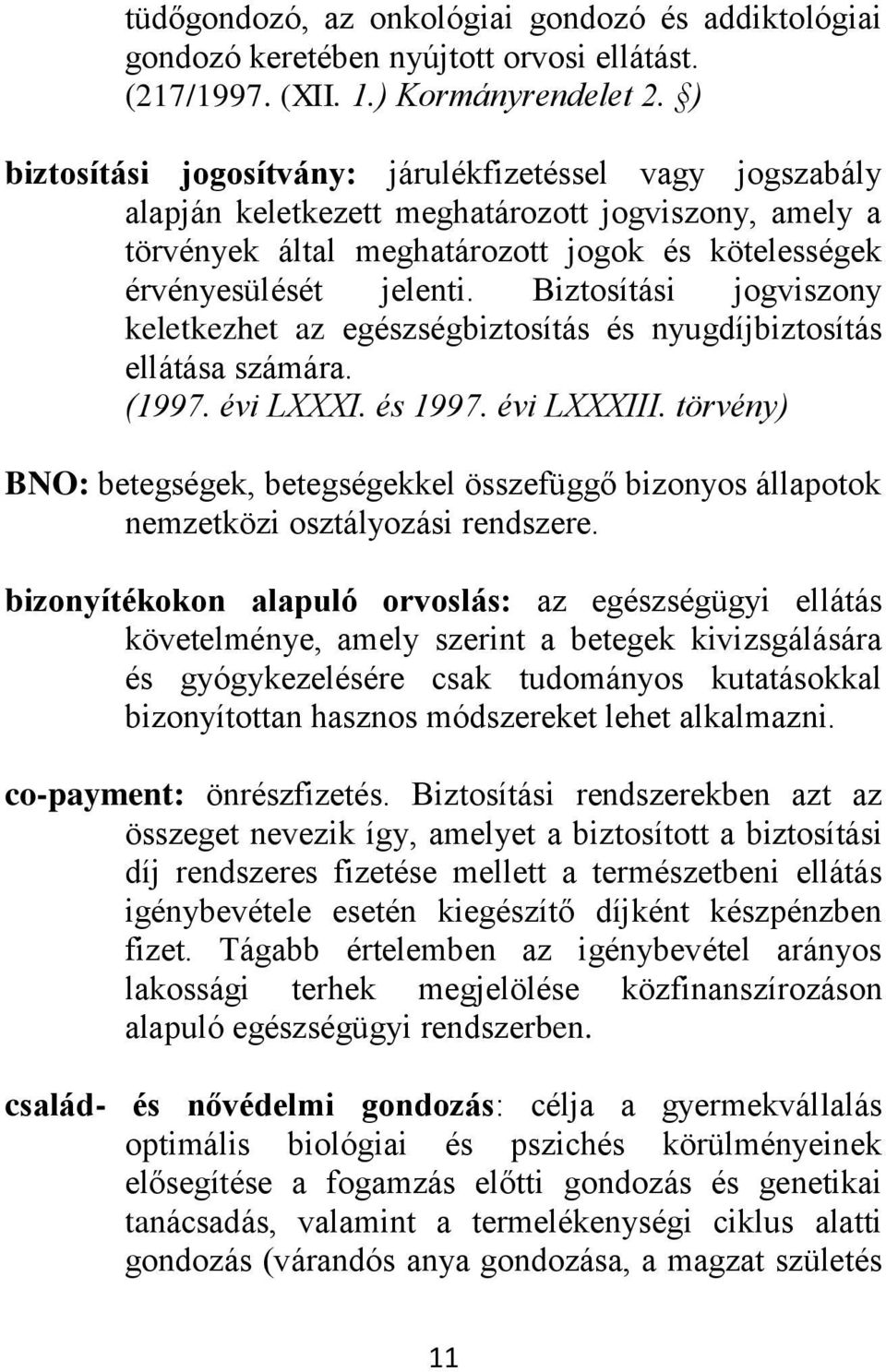 tüdőgondozó, az onkológiai gondozó és addiktológiai gondozó keretében nyújtott orvosi ellátást. (217/1997. (XII. 1.) Kormányrendelet 2. §)

biztosítási jogosítvány: járulékfizetéssel vagy jogszabály alapján keletkezett meghatározott jogviszony, amely a törvények által meghatározott jogok és kötelességek érvényesülését jelenti. Biztosítási jogviszony keletkezhet az egészségbiztosítás és nyugdíjbiztosítás ellátása számára. (1997. évi LXXXI. és 1997. évi LXXXIII. törvény)

BNO: betegségek, betegségekkel összefüggő bizonyos állapotok nemzetközi osztályozási rendszere.

bizonyítékokon alapuló orvoslás: az egészségügyi ellátás követelménye, amely szerint a betegek kivizsgálására és gyógykezelésére csak tudományos kutatásokkal bizonyítottan hasznos módszereket lehet alkalmazni.

co-payment: önrészfizetés. Biztosítási rendszerekben azt az összeget nevezik így, amelyet a biztosított a biztosítási díj rendszeres fizetése mellett a természetbeni ellátás igénybevétele esetén kiegészítő díjként készpénzben fizet. Tágabb értelemben az igénybevétel arányos lakossági terhek megjelölése közfinanszírozáson alapuló egészségügyi rendszerben.

család- és nővédelmi gondozás: célja a gyermekvállalás optimális biológiai és pszichés körülményeinek elősegítése a fogamzás előtti gondozás és genetikai tanácsadás, valamint a termelékenységi ciklus alatti gondozás (várandós anya gondozása, a magzat születés

11